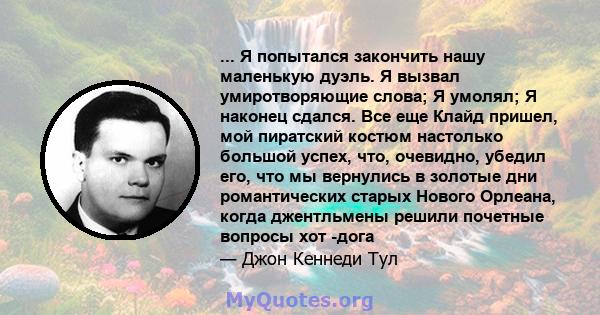 ... Я попытался закончить нашу маленькую дуэль. Я вызвал умиротворяющие слова; Я умолял; Я наконец сдался. Все еще Клайд пришел, мой пиратский костюм настолько большой успех, что, очевидно, убедил его, что мы вернулись в золотые дни романтических старых Нового Орлеана, когда джентльмены решили почетные вопросы хот -дога
— Джон Кеннеди Тул

MyQuotes.org